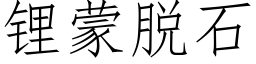 锂蒙脱石